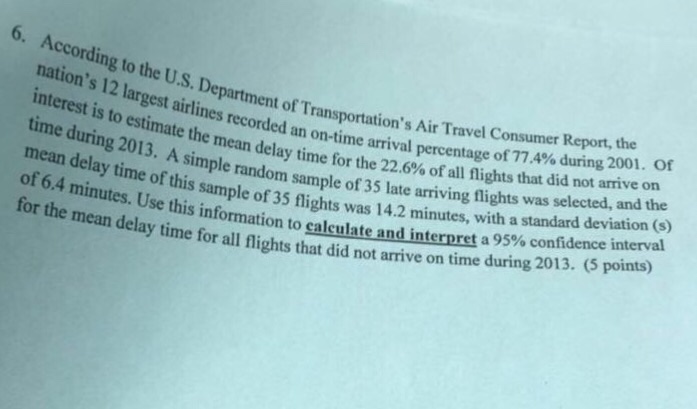 6. According to the U.S. Department of Transportation's Air Travel Consumer Report, the nation's 12 largest airlines recorded an on-time arrival percentage of 77.4% during 2001. Of interest is to estimate the mean delay time for the 22.6% of all flights that did not arrive on time during 2013. A simple random sample of 35 late arriving flights was selected, and the mean delay time of this sample of 35 flights was 14.2 minutes, with a standard deviation (s) of 6.4 minutes. Use this information to calculate and interpret a 95% confidence interval for the mean delay time for all flights that did not arrive on time during 2013. (5 points)